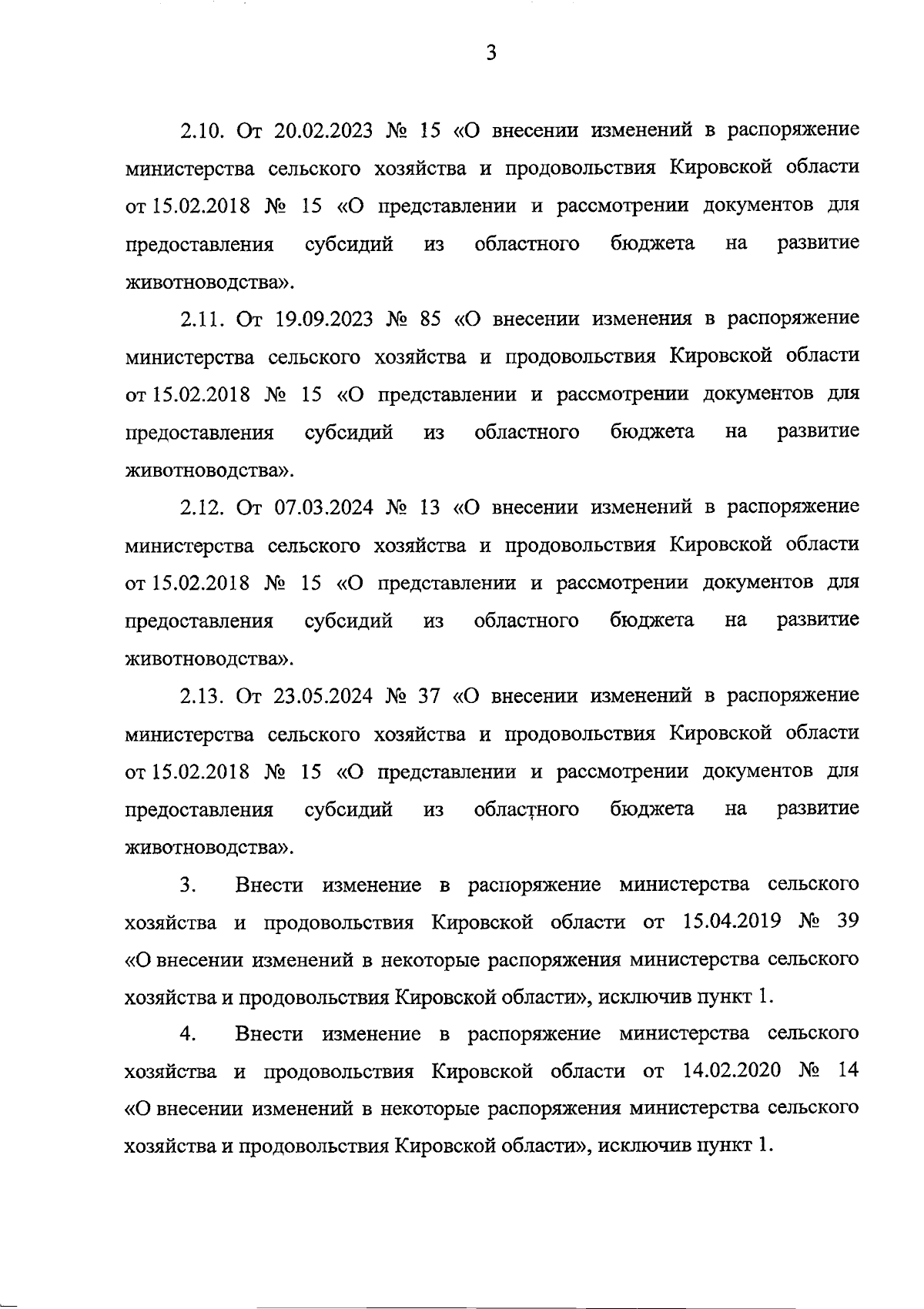 3

2.10. От 20.02.2023 № 15 «О внесении изменений в распоряжение министерства сельского хозяйства и продовольствия Кировской области от 15.02.2018 № 15 «О представлении и рассмотрении документов для предоставления субсидий из областного бюджета на развитие животноводства».

2.11. От 19.09.2023 № 85 «О внесении изменения в распоряжение министерства сельского хозяйства и продовольствия Кировской области от 15.02.2018 № 15 «О представлении и рассмотрении документов для предоставления субсидий из областного бюджета на развитие животноводства».

2.12. От 07.03.2024 № 13 «О внесении изменений в распоряжение министерства сельского хозяйства и продовольствия Кировской области от 15.02.2018 № 15 «О представлении и рассмотрении документов для предоставления субсидий из областного бюджета на развитие животноводства».

2.13. От 23.05.2024 № 37 «О внесении изменений в распоряжение министерства сельского хозяйства и продовольствия Кировской области от 15.02.2018 № 15 «О представлении и рассмотрении документов для предоставления субсидий из областного бюджета на развитие животноводства».

3. Внести изменение в распоряжение министерства сельского хозяйства и продовольствия Кировской области от 15.04.2019 № 39 «О внесении изменений в некоторые распоряжения министерства сельского хозяйства и продовольствия Кировской области», исключив пункт 1.

4. Внести изменение в распоряжение министерства сельского хозяйства и продовольствия Кировской области от 14.02.2020 № 14 «О внесении изменений в некоторые распоряжения министерства сельского хозяйства и продовольствия Кировской области», исключив пункт 1.